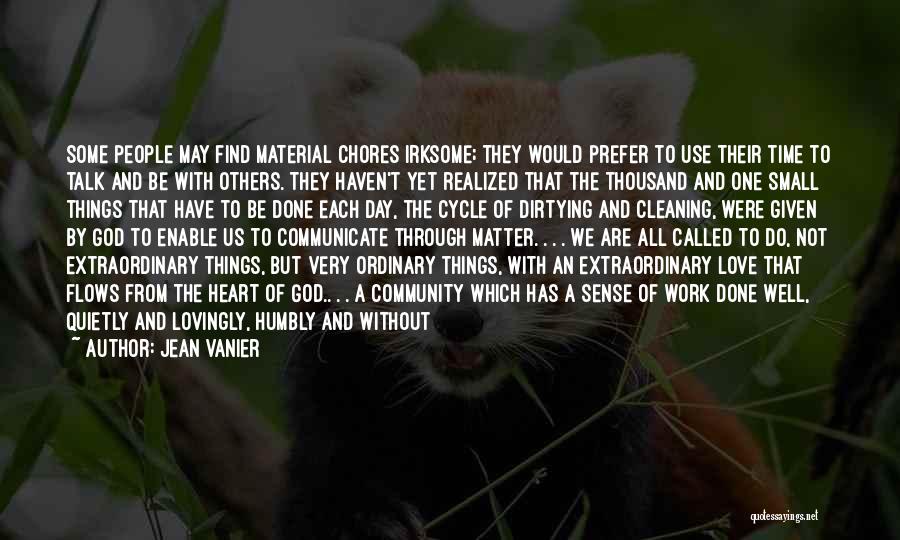 SOME PEOPLE MAY FIND MATERIAL CHORES IRKSOME; THEY WOULD PREFER TO USE THEIR TIME TO TALK AND BE WITH OTHERS. THEY HAVEN'T YET REALIZED THAT THE THOUSAND AND ONE SMALL THINGS THAT HAVE TO BE DONE EACH DAY, THE CYCLE OF DIRTYING AND CLEANING, WERE GIVEN BY GOD TO ENABLE US TO COMMUNICATE THROUGH MATTER. . . . WE ARE ALL CALLED TO DO, NOT EXTRAORDINARY THINGS, BUT VERY ORDINARY THINGS, WITH AN EXTRAORDINARY LOVE THAT FLOWS FROM THE HEART OF GOD.. . . A COMMUNITY WHICH HAS A SENSE OF WORK DONE WELL, QUIETLY AND LOVINGLY, HUMBLY AND WITHOUT

~ AUTHOR: JEAN VANIER

quotessayings.net